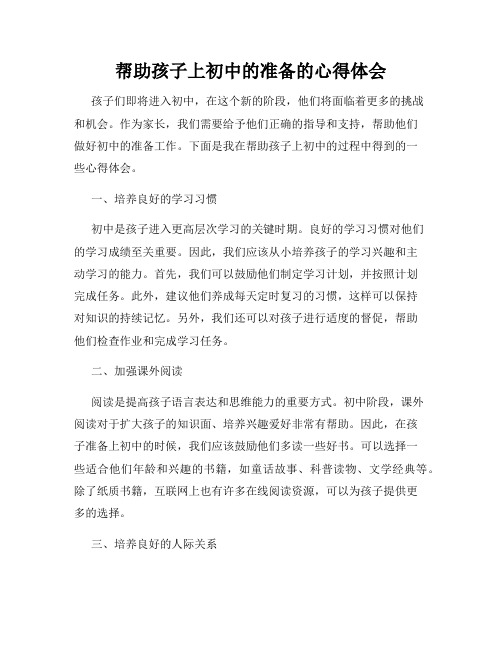 帮助孩子上初中的准备的心得体会

孩子们即将进入初中，在这个新的阶段，他们将面临着更多的挑战和机会。作为家长，我们需要给予他们正确的指导和支持，帮助他们做好初中的准备工作。下面是我在帮助孩子上初中的过程中得到的一些心得体会。

一、培养良好的学习习惯

初中是孩子进入更高层次学习的关键时期。良好的学习习惯对他们的学习成绩至关重要。因此，我们应该从小培养孩子的学习兴趣和主动学习的能力。首先，我们可以鼓励他们制定学习计划，并按照计划完成任务。此外，建议他们养成每天定时复习的习惯，这样可以保持对知识的持续记忆。另外，我们还可以对孩子进行适度的督促，帮助他们检查作业和完成学习任务。

二、加强课外阅读

阅读是提高孩子语言表达和思维能力的重要方式。初中阶段，课外阅读对于扩大孩子的知识面、培养兴趣爱好非常有帮助。因此，在孩子准备上初中的时候，我们应该鼓励他们多读一些好书。可以选择一些适合他们年龄和兴趣的书籍，如童话故事、科普读物、文学经典等。除了纸质书籍，互联网上也有许多在线阅读资源，可以为孩子提供更多的选择。

三、培养良好的人际关系